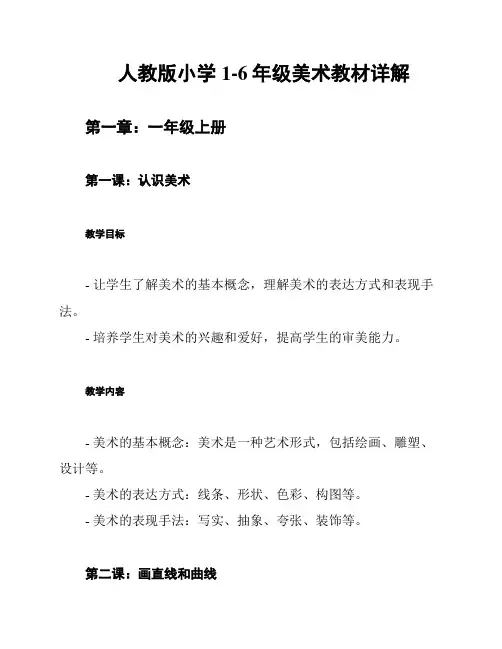 人教版小学 1-6 年级美术教材详解

第一章：一年级上册

第一课：认识美术

教学目标

- 让学生了解美术的基本概念，理解美术的表达方式和表现手法。
- 培养学生对美术的兴趣和爱好，提高学生的审美能力。

教学内容

- 美术的基本概念：美术是一种艺术形式，包括绘画、雕塑、设计等。
- 美术的表达方式：线条、形状、色彩、构图等。
- 美术的表现手法：写实、抽象、夸张、装饰等。

第二课：画直线和曲线